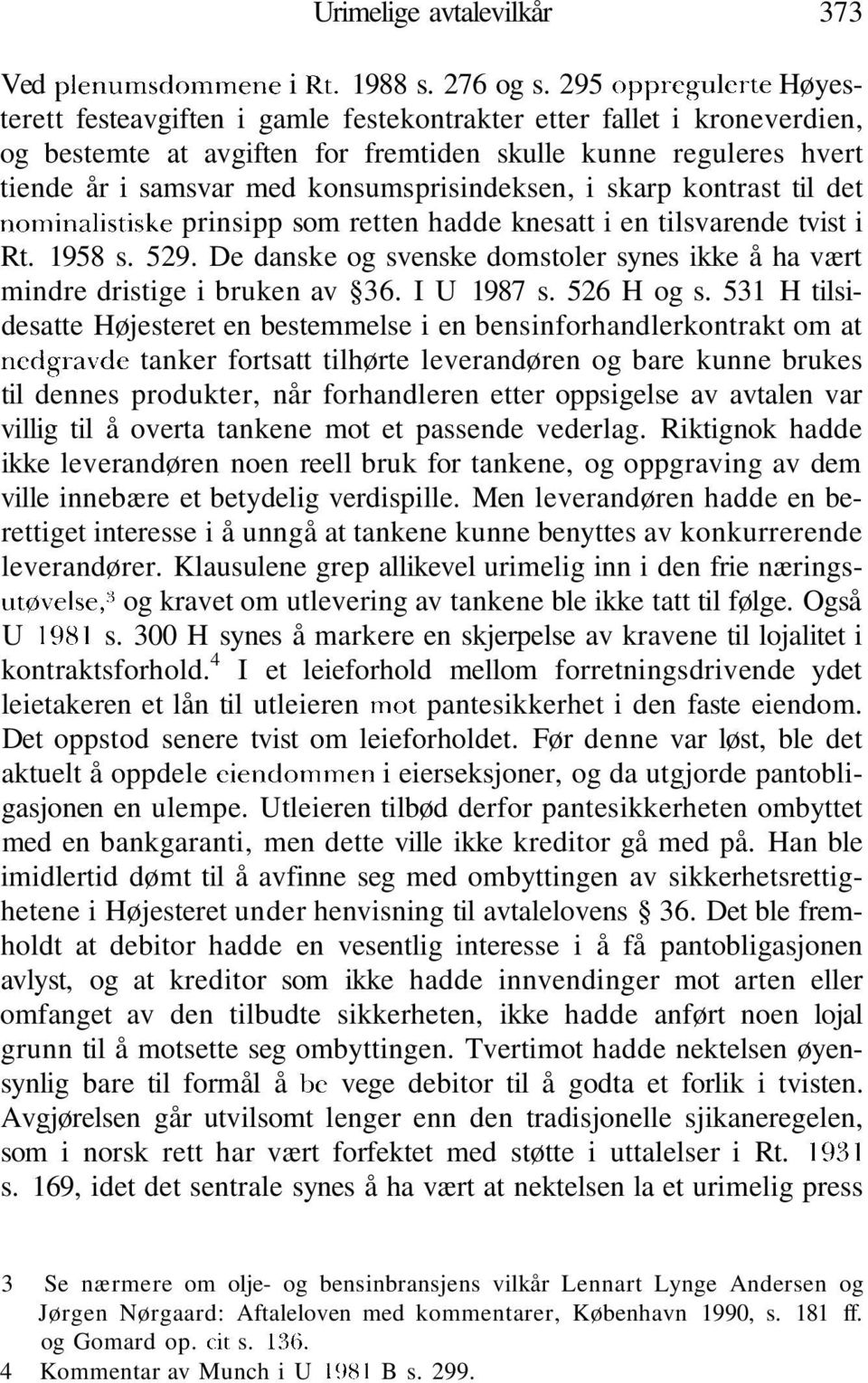 Urimelige avtalevilkår 373

Ved plenumsdommene i Rt. 1988 s. 276 og s. 295 oppregulerte Høyesterett festeavgiften i gamle festekontrakter etter fallet i kroneverdien, og bestemte at avgiften for fremtiden skulle kunne reguleres hvert tiende år i samsvar med konsumsprisindeksen, i skarp kontrast til det nominalistiske prinsipp som retten hadde knesatt i en tilsvarende tvist i Rt. 1958 s. 529. De danske og svenske domstoler synes ikke å ha vært mindre dristige i bruken av §36. I U 1987 s. 526 H og s. 531 H tilsidesatte Højesteret en bestemmelse i en bensinforhandlerkontrakt om at nedgravde tanker fortsatt tilhørte leverandøren og bare kunne brukes til dennes produkter, når forhandleren etter oppsigelse av avtalen var villig til å overta tankene mot et passende vederlag. Riktignok hadde ikke leverandøren noen reell bruk for tankene, og oppgraving av dem ville innebære et betydelig verdispille. Men leverandøren hadde en berettiget interesse i å unngå at tankene kunne benyttes av konkurrerende leverandører. Klausulene grep allikevel urimelig inn i den frie næringsutøvelse,$^3$ og kravet om utlevering av tankene ble ikke tatt til følge. Også U 1981 s. 300 H synes å markere en skjerpelse av kravene til lojalitet i kontraktsforhold.$^4$ I et leieforhold mellom forretningsdrivende ydet leietakeren et lån til utleieren mot pantesikkerhet i den faste eiendom. Det oppstod senere tvist om leieforholdet. Før denne var løst, ble det aktuelt å oppdele eiendommen i eierseksjoner, og da utgjorde pantobligasjonen en ulempe. Utleieren tilbød derfor pantesikkerheten ombyttet med en bankgaranti, men dette ville ikke kreditor gå med på. Han ble imidlertid dømt til å avfinne seg med ombyttingen av sikkerhetsrettighetene i Højesteret under henvisning til avtalelovens § 36. Det ble fremholdt at debitor hadde en vesentlig interesse i å få pantobligasjonen avlyst, og at kreditor som ikke hadde innvendinger mot arten eller omfanget av den tilbudte sikkerheten, ikke hadde anført noen lojal grunn til å motsette seg ombyttingen. Tvertimot hadde nektelsen øyensynlig bare til formål å be vege debitor til å godta et forlik i tvisten. Avgjørelsen går utvilsomt lenger enn den tradisjonelle sjikaneregelen, som i norsk rett har vært forfektet med støtte i uttalelser i Rt. 1931 s. 169, idet det sentrale synes å ha vært at nektelsen la et urimelig press

3 Se nærmere om olje- og bensinbransjens vilkår Lennart Lynge Andersen og Jørgen Nørgaard: Aftaleloven med kommentarer, København 1990, s. 181 ff. og Gomard op. cit s. 136.
4 Kommentar av Munch i U 1981 B s. 299.